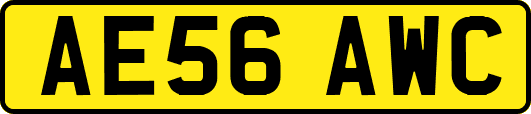 AE56 AWC